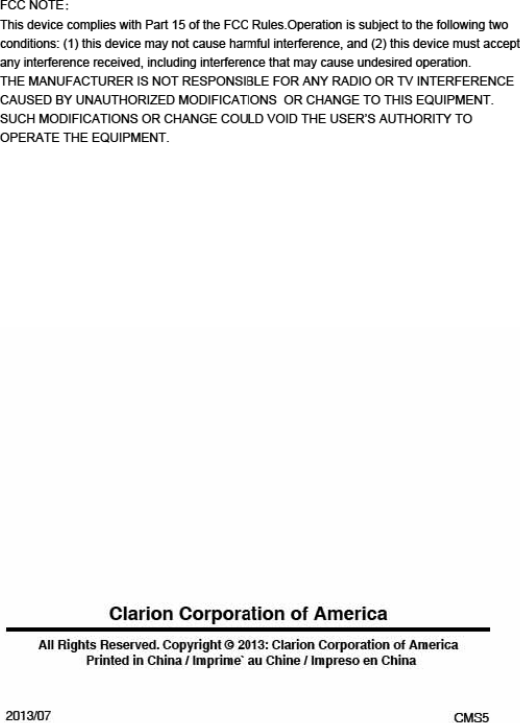 FCC NOTE:
This device complies with Part 15 of the FCC Rules.Operation is subject to the following two conditions: (1) this device may not cause harmful interference, and (2) this device must accept any interference received, including interference that may cause undesired operation.
THE MANUFACTURER IS NOT RESPONSIBLE FOR ANY RADIO OR TV INTERFERENCE CAUSED BY UNAUTHORIZED MODIFICATIONS OR CHANGE TO THIS EQUIPMENT. SUCH MODIFICATIONS OR CHANGE COULD VOID THE USER'S AUTHORITY TO OPERATE THE EQUIPMENT.

Clarion Corporation of America

All Rights Reserved. Copyright © 2013: Clarion Corporation of America
Printed in China / Imprime` au Chine / Impreso en China

2013/07

CMS5